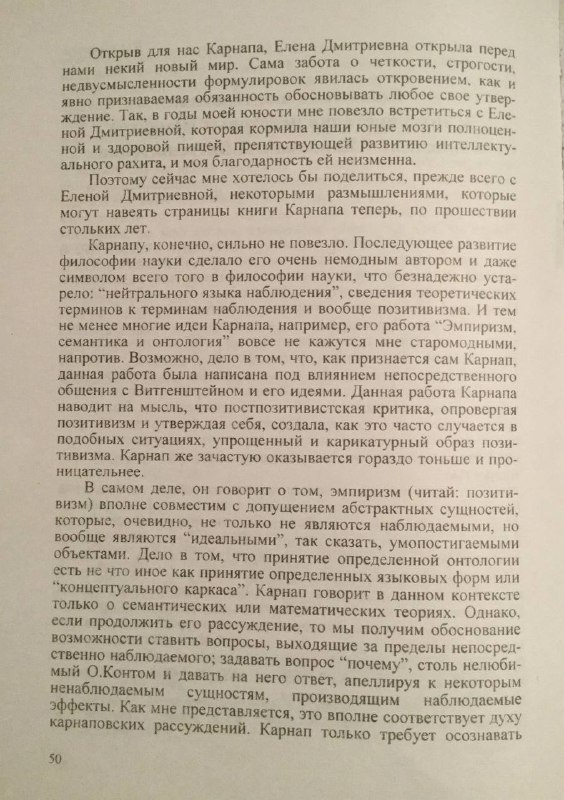 Открыв для нас Карнапа, Елена Дмитриевна открыла перед нами некий новый мир. Сама забота о четкости, строгости, недвусмысленности формулировок явилась откровением, как и явно признаваемая обязанность обосновывать любое свое утверждение. Так, в годы моей юности мне повезло встретиться с Еленой Дмитриевной, которая кормила наши юные мозги полноценной и здоровой пищей, препятствующей развитию интеллектуального рахита, и моя благодарность ей неизменна.

Поэтому сейчас мне хотелось бы поделиться, прежде всего с Еленой Дмитриевной, некоторыми размышлениями, которые могут навеять страницы книги Карнапа теперь, по прошествии стольких лет.

Карнапу, конечно, сильно не повезло. Последующее развитие философии науки сделало его очень немодным автором и даже символом всего того в философии науки, что безнадежно устарело: "нейтрального языка наблюдения", сведения теоретических терминов к терминам наблюдения и вообще позитивизма. И тем не менее многие идеи Карнапа, например, его работа "Эмпиризм, семантика и онтология" вовсе не кажутся мне старомодными, напротив. Возможно, дело в том, что, как признается сам Карнап, данная работа была написана под влиянием непосредственного общения с Витгенштейном и его идеями. Данная работа Карнапа наводит на мысль, что постпозитивистская критика, опровергая позитивизм и утверждая себя, создала, как это часто случается в подобных ситуациях, упрощенный и карикатурный образ позитивизма. Карнап же зачастую оказывается гораздо тоньше и проницательнее.

В самом деле, он говорит о том, эмпиризм (читай: позитивизм) вполне совместим с допущением абстрактных сущностей, которые, очевидно, не только не являются наблюдаемыми, но вообще являются "идеальными", так сказать, умопостигаемыми объектами. Дело в том, что принятие определенной онтологии есть не что иное как принятие определенных языковых форм или "концептуального каркаса". Карнап говорит в данном контексте только о семантических или математических теориях. Однако, если продолжить его рассуждение, то мы получим обоснование возможности ставить вопросы, выходящие за пределы непосредственно наблюдаемого; задавать вопрос "почему", столь нелюбимый О.Контом и давать на него ответ, апеллируя к некоторым ненаблюдаемым сущностям, производящим наблюдаемые эффекты. Как мне представляется, это вполне соответствует духу карнаповских рассуждений. Карнап только требует осознавать

50